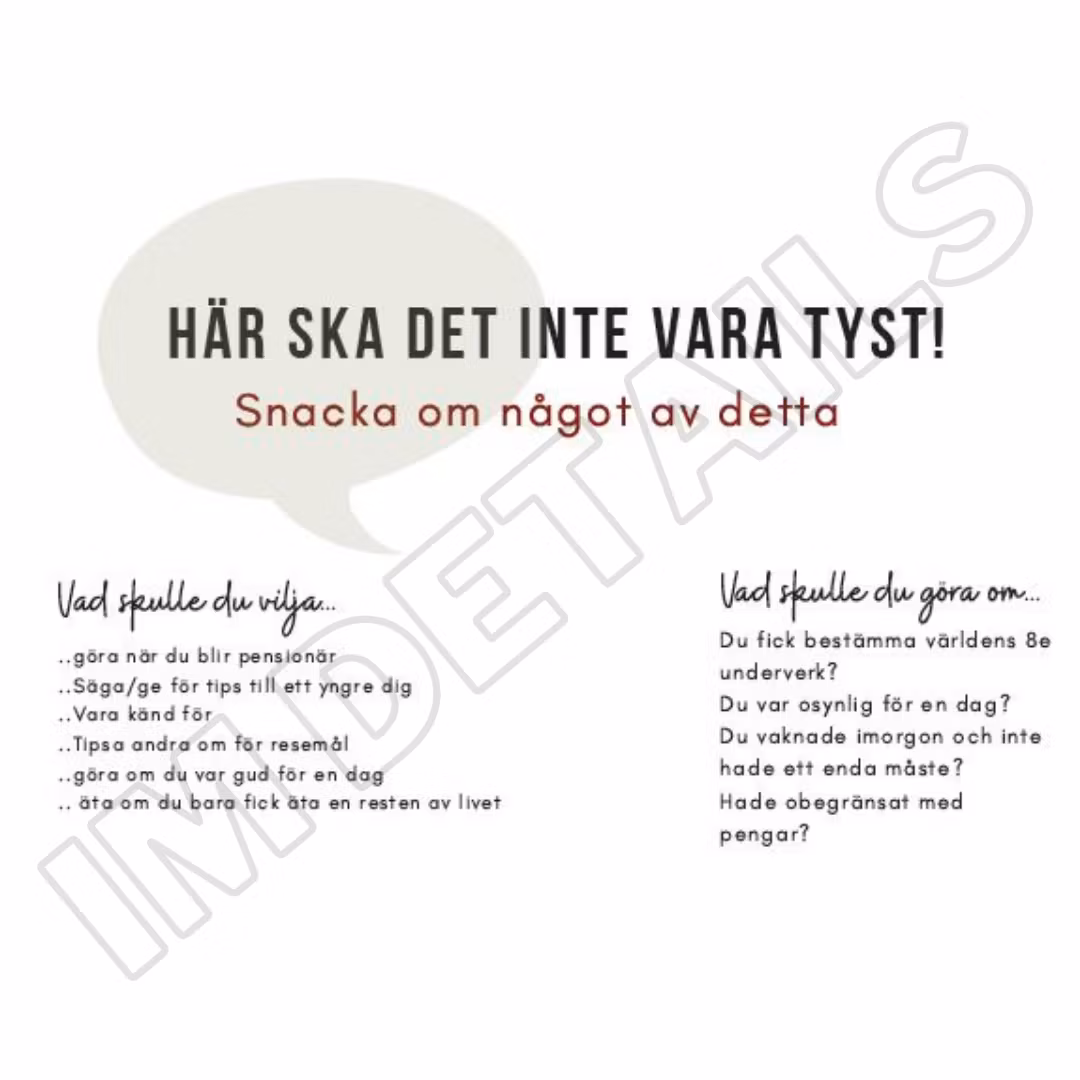 HÄR SKA DET INTE VARA TYST!

Snacka om något av detta

Vad skulle du vilja...

..göra när du blir pensionär
..Säga/ge för tips till ett yngre dig
..Vara känd för
..Tipsa andra om för resemål
..göra om du var gud för en dag
.. äta om du bara fick äta en resten av livet

Vad skulle du göra om...

Du fick bestämma världens 8e underverk?
Du var osynlig för en dag?
Du vaknade imorgon och inte hade ett enda måste?
Hade obegränsat med pengar?

IMDETAILS